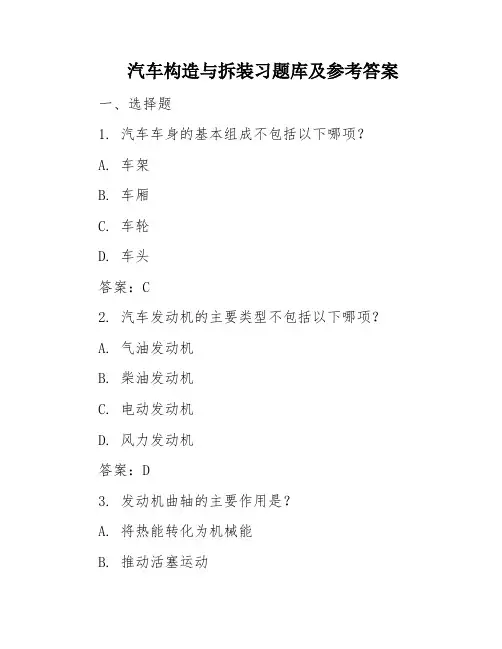 汽车构造与拆装习题库及参考答案

一、选择题

1. 汽车车身的基本组成不包括以下哪项？

A. 车架

B. 车厢

C. 车轮

D. 车头

答案：C

2. 汽车发动机的主要类型不包括以下哪项？

A. 气油发动机

B. 柴油发动机

C. 电动发动机

D. 风力发动机

答案：D

3. 发动机曲轴的主要作用是？

A. 将热能转化为机械能

B. 推动活塞运动